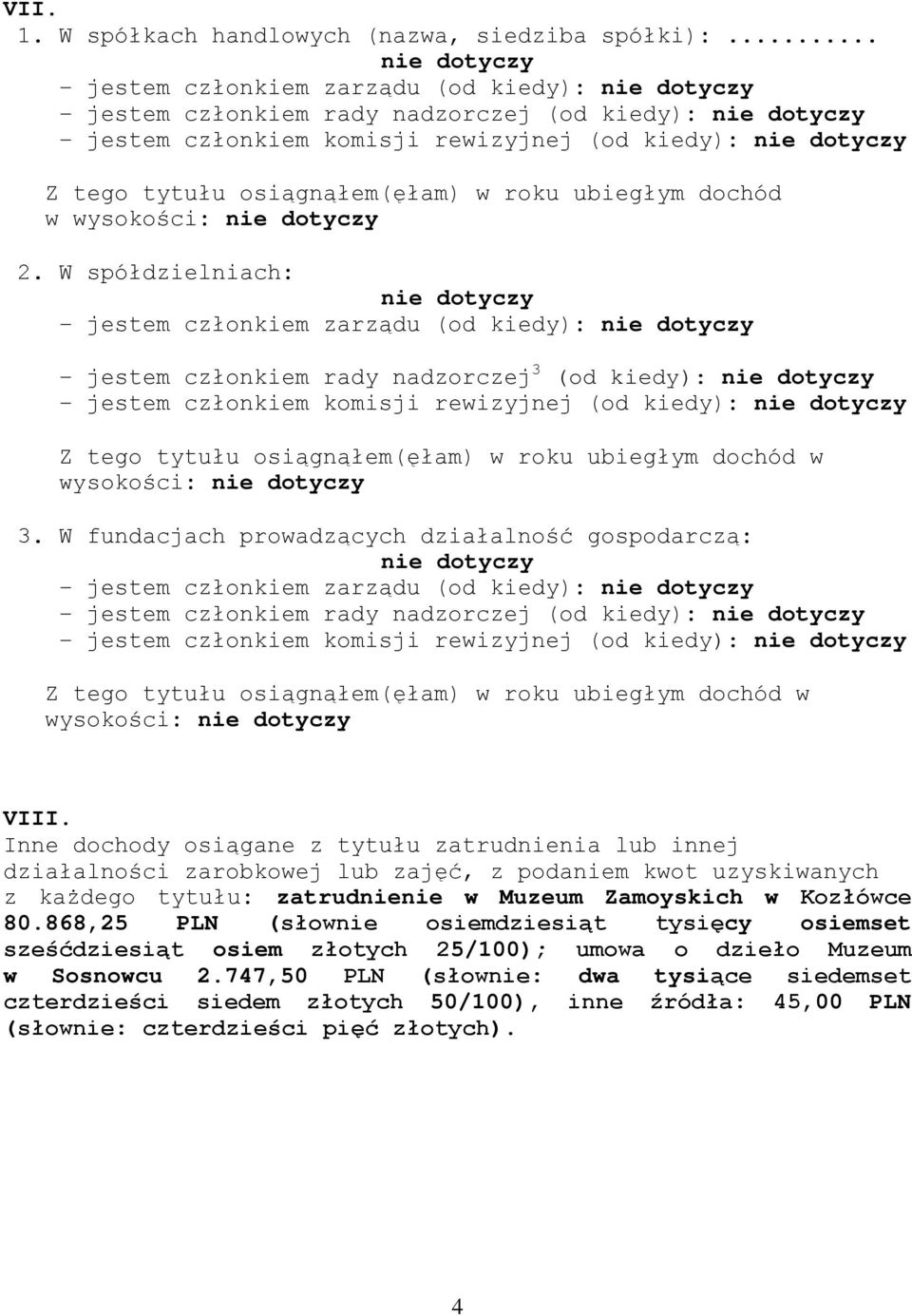 VII.
1. W spółkach handlowych (nazwa, siedziba spółki): ..........
nie dotyczy
– jestem członkiem zarządu (od kiedy): nie dotyczy
– jestem członkiem rady nadzorczej (od kiedy): nie dotyczy
– jestem członkiem komisji rewizyjnej (od kiedy): nie dotyczy

Z tego tytułu osiągnąłem(ęłam) w roku ubiegłym dochód w wysokości: nie dotyczy

2. W spółdzielniach:
nie dotyczy
– jestem członkiem zarządu (od kiedy): nie dotyczy

– jestem członkiem rady nadzorczej$^3$ (od kiedy): nie dotyczy
– jestem członkiem komisji rewizyjnej (od kiedy): nie dotyczy

Z tego tytułu osiągnąłem(ęłam) w roku ubiegłym dochód w wysokości: nie dotyczy

3. W fundacjach prowadzących działalność gospodarczą:
nie dotyczy
– jestem członkiem zarządu (od kiedy): nie dotyczy
– jestem członkiem rady nadzorczej (od kiedy): nie dotyczy
– jestem członkiem komisji rewizyjnej (od kiedy): nie dotyczy

Z tego tytułu osiągnąłem(ęłam) w roku ubiegłym dochód w wysokości: nie dotyczy

VIII.
Inne dochody osiągane z tytułu zatrudnienia lub innej działalności zarobkowej lub zajęć, z podaniem kwot uzyskiwanych z każdego tytułu: zatrudnienie w Muzeum Zamoyskich w Kozłówce 80.868,25 PLN (słownie osiemdziesiąt tysięcy osiemset sześćdziesiąt osiem złotych 25/100); umowa o dzieło Muzeum w Sosnowcu 2.747,50 PLN (słownie: dwa tysiące siedemset czterdzieści siedem złotych 50/100), inne źródła: 45,00 PLN (słownie: czterdzieści pięć złotych).

4